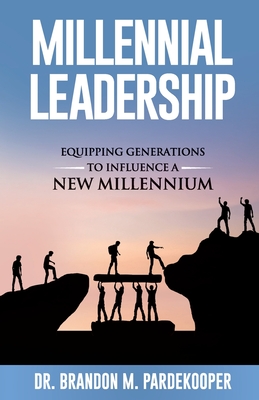 MILLENNIAL LEADERSHIP

EQUIPPING GENERATIONS TO INFLUENCE A NEW MILLENNIUM

DR. BRANDON M. PARDEKOOPER